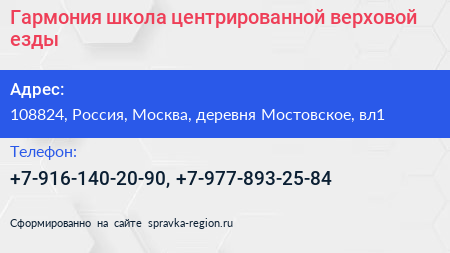 Гармония школа центрированной верховой езды

Адрес:
108824, Россия, Москва, деревня Мостовское, вл1

Телефон:
+7-916-140-20-90, +7-977-893-25-84

Сформированно на сайте spravka-region.ru